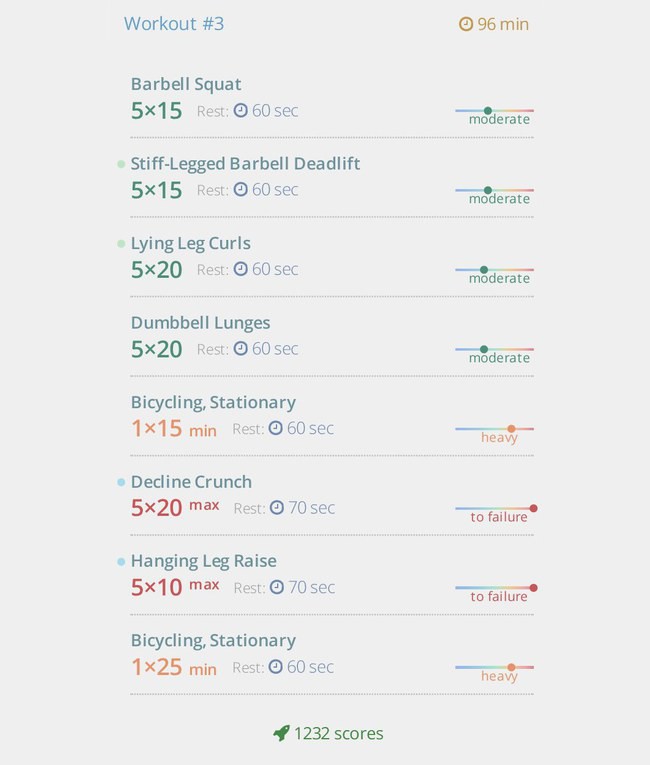 Workout #3

96 min

Barbell Squat
5×15 Rest: 60 sec
moderate

Stiff-Legged Barbell Deadlift
5×15 Rest: 60 sec
moderate

Lying Leg Curls
5×20 Rest: 60 sec
moderate

Dumbbell Lunges
5×20 Rest: 60 sec
moderate

Bicycling, Stationary
1×15 min Rest: 60 sec
heavy

Decline Crunch
5×20 max Rest: 70 sec
to failure

Hanging Leg Raise
5×10 max Rest: 70 sec
to failure

Bicycling, Stationary
1×25 min Rest: 60 sec
heavy

1232 scores